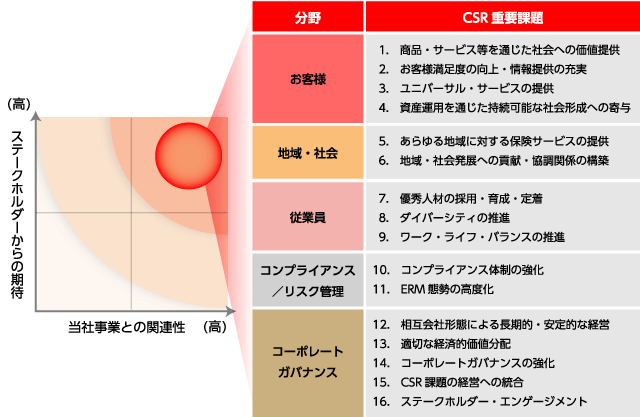 (高)

ステークホルダーからの期待

当社事業との関連性　(高)

| 分野 | CSR 重要課題 |
|---|---|
| お客様 | 1. 商品・サービス等を通じた社会への価値提供<br>2. お客様満足度の向上・情報提供の充実<br>3. ユニバーサル・サービスの提供<br>4. 資産運用を通じた持続可能な社会形成への寄与 |
| 地域・社会 | 5. あらゆる地域に対する保険サービスの提供<br>6. 地域・社会発展への貢献・協調関係の構築 |
| 従業員 | 7. 優秀人材の採用・育成・定着<br>8. ダイバーシティの推進<br>9. ワーク・ライフ・バランスの推進 |
| コンプライアンス／リスク管理 | 10. コンプライアンス体制の強化<br>11. ERM 態勢の高度化 |
| コーポレートガバナンス | 12. 相互会社形態による長期的・安定的な経営<br>13. 適切な経済的価値分配<br>14. コーポレートガバナンスの強化<br>15. CSR 課題の経営への統合<br>16. ステークホルダー・エンゲージメント |